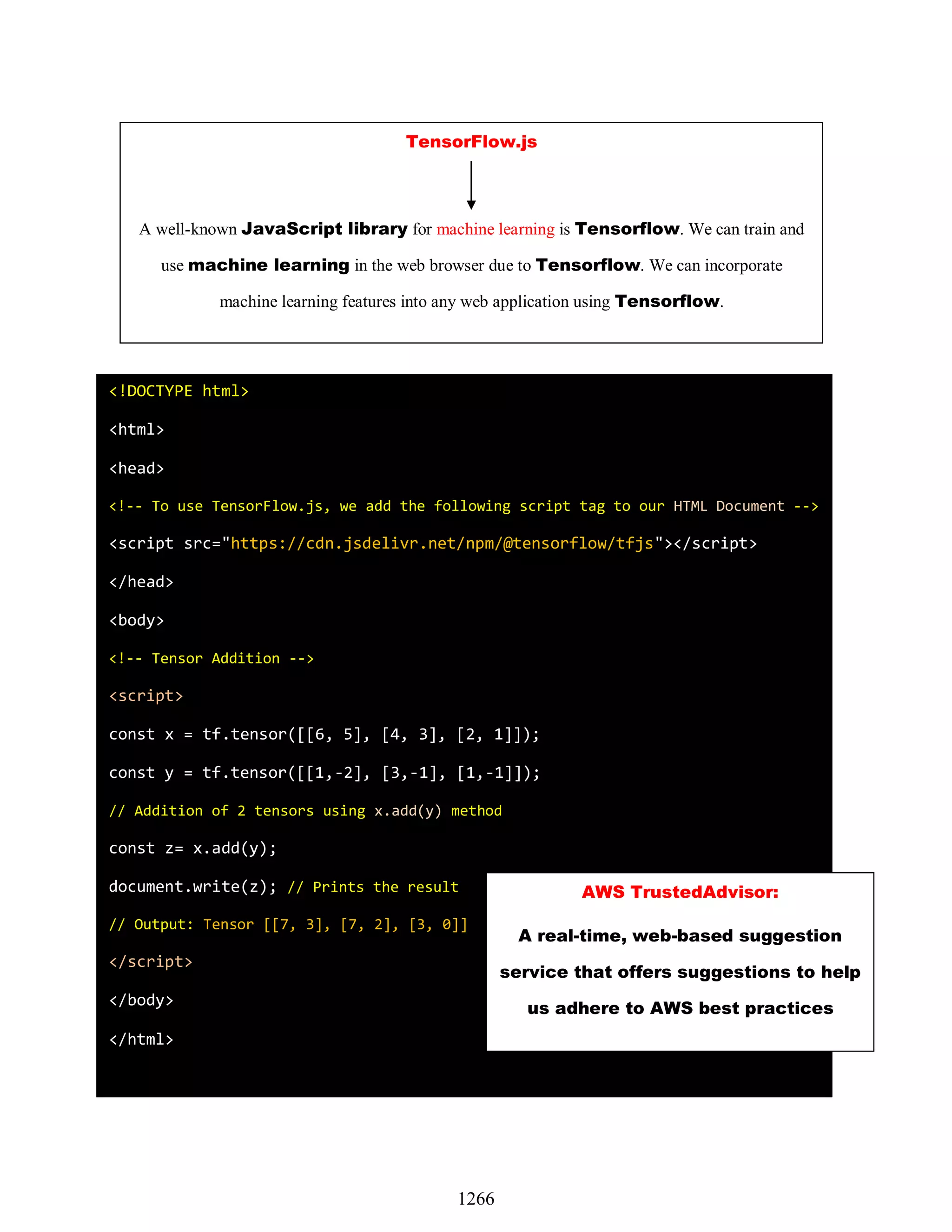 TensorFlow.js

A well-known JavaScript library for machine learning is Tensorflow. We can train and use machine learning in the web browser due to Tensorflow. We can incorporate machine learning features into any web application using Tensorflow.

<!DOCTYPE html>

<html>

<head>

<!-- To use TensorFlow.js, we add the following script tag to our HTML Document -->

<script src="https://cdn.jsdelivr.net/npm/@tensorflow/tfjs"></script>

</head>

<body>

<!-- Tensor Addition -->

<script>

const x = tf.tensor([[6, 5], [4, 3], [2, 1]]);

const y = tf.tensor([[1,-2], [3,-1], [1,-1]]);

// Addition of 2 tensors using x.add(y) method

const z= x.add(y);

document.write(z); // Prints the result

// Output: Tensor [[7, 3], [7, 2], [3, 0]]

</script>

</body>

</html>

AWS TrustedAdvisor:

A real-time, web-based suggestion service that offers suggestions to help us adhere to AWS best practices

1266